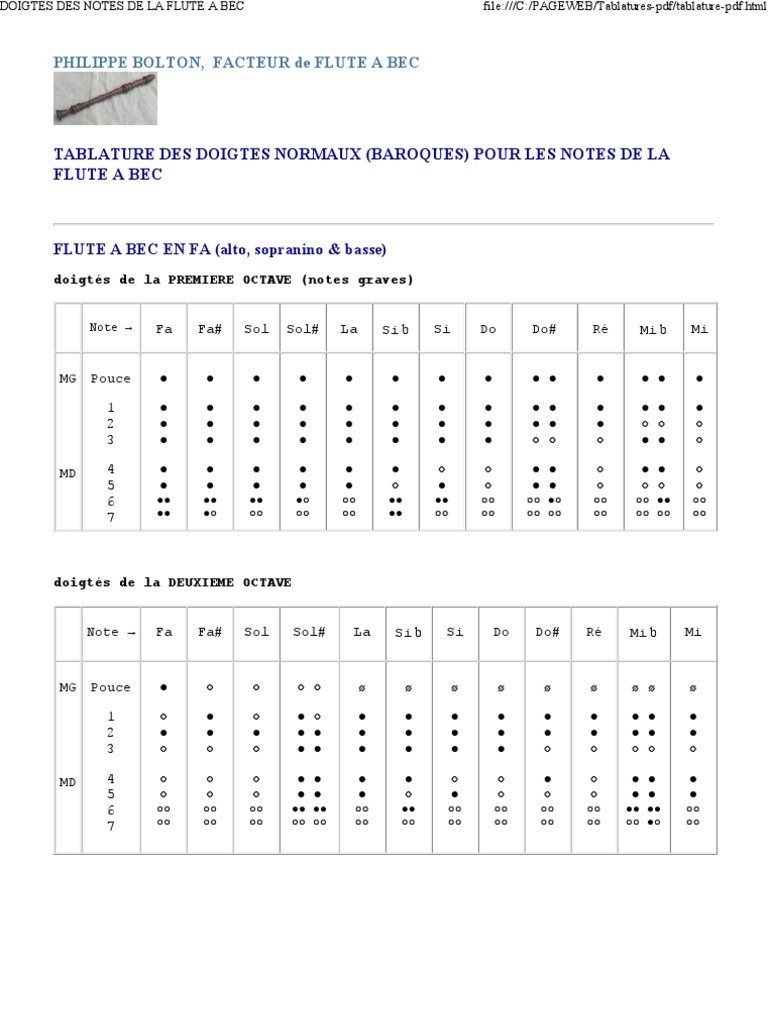 DOIGTES DES NOTES DE LA FLUTE A BEC

file:///C:/PAGEWEB/Tablatures-pdf/tablature-pdf.html

PHILIPPE BOLTON, FACTEUR de FLUTE A BEC

TABLATURE DES DOIGTES NORMAUX (BAROQUES) POUR LES NOTES DE LA FLUTE A BEC

FLUTE A BEC EN FA (alto, sopranino & basse)

doigtés de la PREMIERE OCTAVE (notes graves)

| | Note → | Fa | Fa# | Sol | Sol# | La | Si b | Si | Do | Do# | Ré | Mi b | Mi |
|---|---|---|---|---|---|---|---|---|---|---|---|---|---|
| MG | Pouce | ● | ● | ● | ● | ● | ● | ● | ● | ● ● | ● | ● ● | ● |
| | 1 | ● | ● | ● | ● | ● | ● | ● | ● | ● ● | ● | ● ● | ● |
| | 2 | ● | ● | ● | ● | ● | ● | ● | ● | ● ● | ● | ○ ○ | ○ |
| | 3 | ● | ● | ● | ● | ● | ● | ● | ● | ○ ○ | ○ | ● ● | ○ |
| MD | 4 | ● | ● | ● | ● | ● | ● | ○ | ○ | ● ● | ○ | ● ● | ○ |
| | 5 | ● | ● | ● | ● | ● | ○ | ● | ○ | ● ● | ○ | ○ ○ | ○ |
| | 6 | ●● | ●● | ●● | ●○ | ○○ | ●● | ●● | ○○ | ○○ ●○ | ○○ | ○○ ●● | ○○ |
| | 7 | ●● | ●○ | ○○ | ○○ | ○○ | ●● | ○○ | ○○ | ○○ ○○ | ○○ | ○○ ○○ | ○○ |

doigtés de la DEUXIEME OCTAVE

| | Note → | Fa | Fa# | Sol | Sol# | La | Si b | Si | Do | Do# | Ré | Mi b | Mi |
|---|---|---|---|---|---|---|---|---|---|---|---|---|---|
| MG | Pouce | ● | ○ | ○ | ○ ○ | ø | ø | ø | ø | ø | ø | ø ø | ø |
| | 1 | ○ | ● | ○ | ● ○ | ● | ● | ● | ● | ● | ● | ● ● | ● |
| | 2 | ● | ● | ● | ● ● | ● | ● | ● | ● | ● | ● | ● ● | ● |
| | 3 | ○ | ○ | ○ | ● ● | ● | ● | ● | ● | ○ | ○ | ○ ○ | ○ |
| MD | 4 | ○ | ○ | ○ | ● ● | ● | ● | ○ | ○ | ● | ○ | ● ● | ● |
| | 5 | ○ | ○ | ○ | ● ● | ● | ○ | ● | ○ | ○ | ○ | ● ● | ● |
| | 6 | ○○ | ○○ | ○○ | ●● ●● | ○○ | ●● | ○○ | ○○ | ○○ | ○○ | ●● ●● | ○○ |
| | 7 | ○○ | ○○ | ○○ | ○○ ○○ | ○○ | ○○ | ○○ | ○○ | ○○ | ○○ | ○○ ●○ | ○○ |